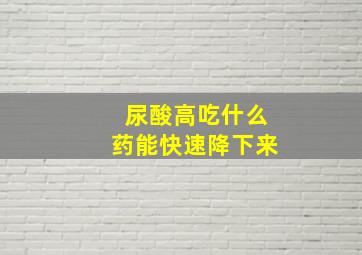 尿酸高吃什么
药能快速降下来